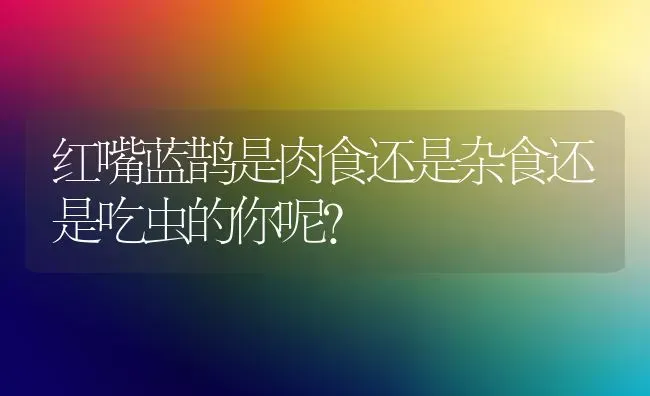 红嘴蓝鹊是肉食还是杂食还是吃虫的你呢?